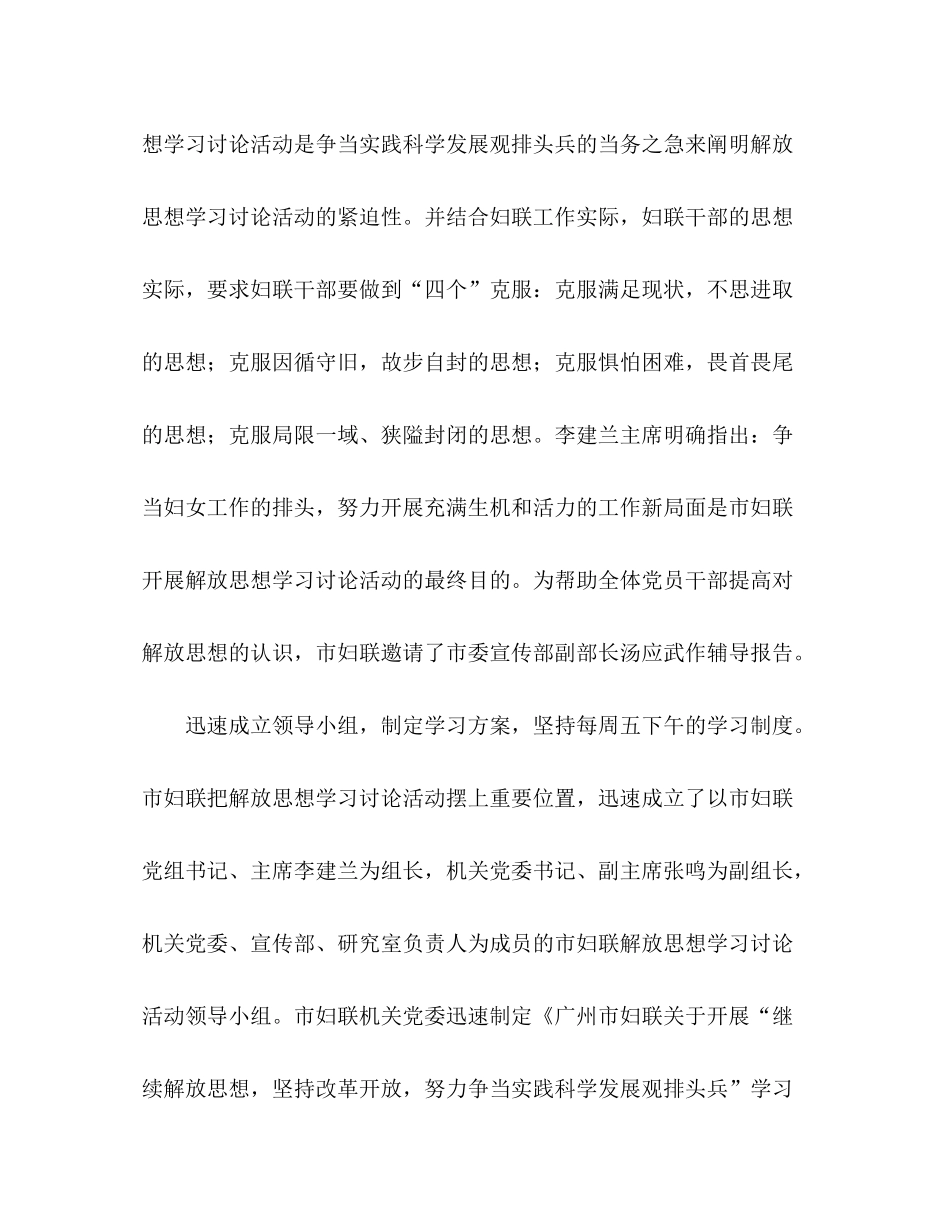 想学习讨论活动是争当实践科学发展观排头兵的当务之急来阐明解放思想学习讨论活动的紧迫性。并结合妇联工作实际，妇联干部的思想实际，要求妇联干部要做到“四个”克服：克服满足现状，不思进取的思想；克服因循守旧，故步自封的思想；克服惧怕困难，畏首畏尾的思想；克服局限一域、狭隘封闭的思想。李建兰主席明确指出：争当妇女工作的排头，努力开展充满生机和活力的工作新局面是市妇联开展解放思想学习讨论活动的最终目的。为帮助全体党员干部提高对解放思想的认识，市妇联邀请了市委宣传部副部长汤应武作辅导报告。

迅速成立领导小组，制定学习方案，坚持每周五下午的学习制度。市妇联把解放思想学习讨论活动摆上重要位置，迅速成立了以市妇联党组书记、主席李建兰为组长，机关党委书记、副主席张鸣为副组长，机关党委、宣传部、研究室负责人为成员的市妇联解放思想学习讨论活动领导小组。市妇联机关党委迅速制定《广州市妇联关于开展“继续解放思想，坚持改革开放，努力争当实践科学发展观排头兵”学习